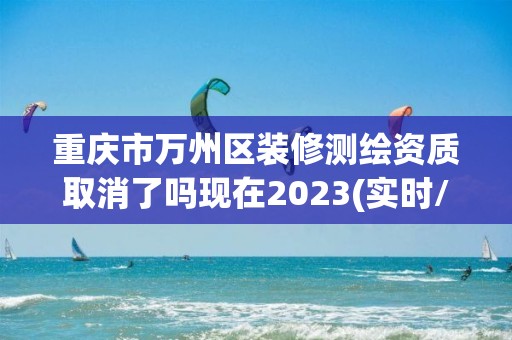 重庆市万州区装修测绘资质取消了吗现在2023(实时/